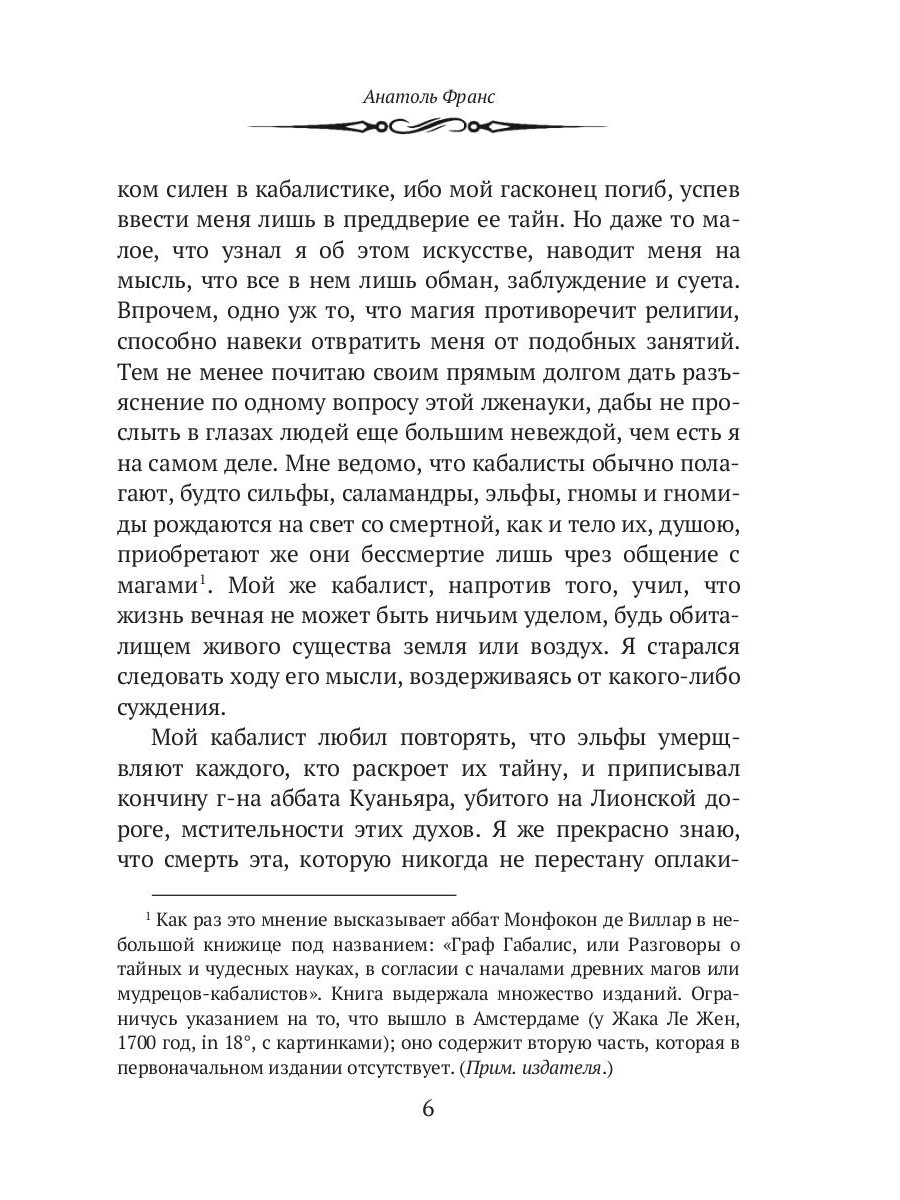 Анатоль Франс

ком силен в кабалистике, ибо мой гасконец погиб, успев ввести меня лишь в преддверие ее тайн. Но даже то малое, что узнал я об этом искусстве, наводит меня на мысль, что все в нем лишь обман, заблуждение и суета. Впрочем, одно уж то, что магия противоречит религии, способно навеки отвратить меня от подобных занятий. Тем не менее почитаю своим прямым долгом дать разъяснение по одному вопросу этой лженауки, дабы не прослыть в глазах людей еще большим невеждой, чем есть я на самом деле. Мне ведомо, что кабалисты обычно полагают, будто сильфы, саламандры, эльфы, гномы и гномиды рождаются на свет со смертной, как и тело их, душою, приобретают же они бессмертие лишь чрез общение с магами$^1$. Мой же кабалист, напротив того, учил, что жизнь вечная не может быть ничьим уделом, будь обиталищем живого существа земля или воздух. Я старался следовать ходу его мысли, воздерживаясь от какого-либо суждения.

Мой кабалист любил повторять, что эльфы умерщвляют каждого, кто раскроет их тайну, и приписывал кончину г-на аббата Куаньяра, убитого на Лионской дороге, мстительности этих духов. Я же прекрасно знаю, что смерть эта, которую никогда не перестану оплаки-

$^1$ Как раз это мнение высказывает аббат Монфокон де Виллар в небольшой книжице под названием: «Граф Габалис, или Разговоры о тайных и чудесных науках, в согласии с началами древних магов или мудрецов-кабалистов». Книга выдержала множество изданий. Ограничусь указанием на то, что вышло в Амстердаме (у Жака Ле Жен, 1700 год, in 18°, с картинками); оно содержит вторую часть, которая в первоначальном издании отсутствует. (Прим. издателя.)

6